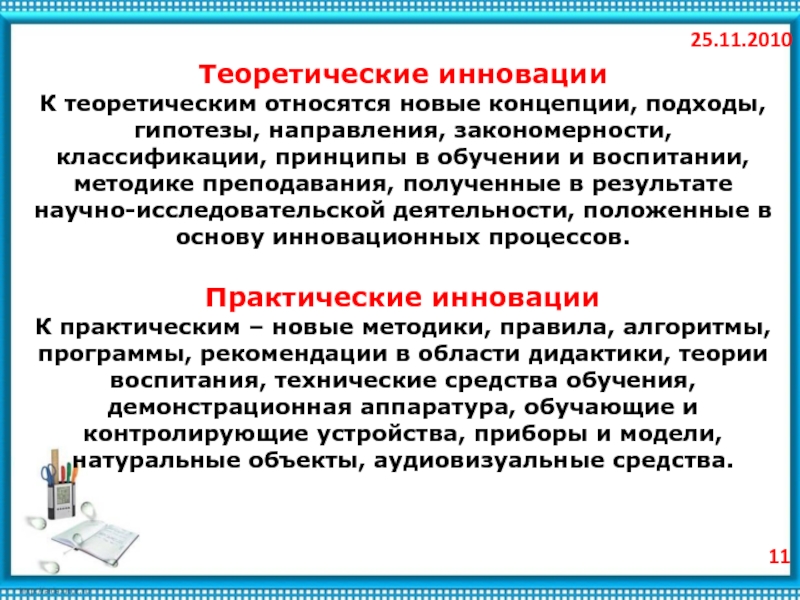 25.11.2010

Теоретические инновации
К теоретическим относятся новые концепции, подходы, гипотезы, направления, закономерности, классификации, принципы в обучении и воспитании, методике преподавания, полученные в результате научно-исследовательской деятельности, положенные в основу инновационных процессов.

Практические инновации
К практическим – новые методики, правила, алгоритмы, программы, рекомендации в области дидактики, теории воспитания, технические средства обучения, демонстрационная аппаратура, обучающие и контролирующие устройства, приборы и модели, натуральные объекты, аудиовизуальные средства.

11